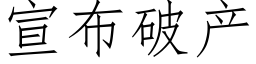 宣布破产